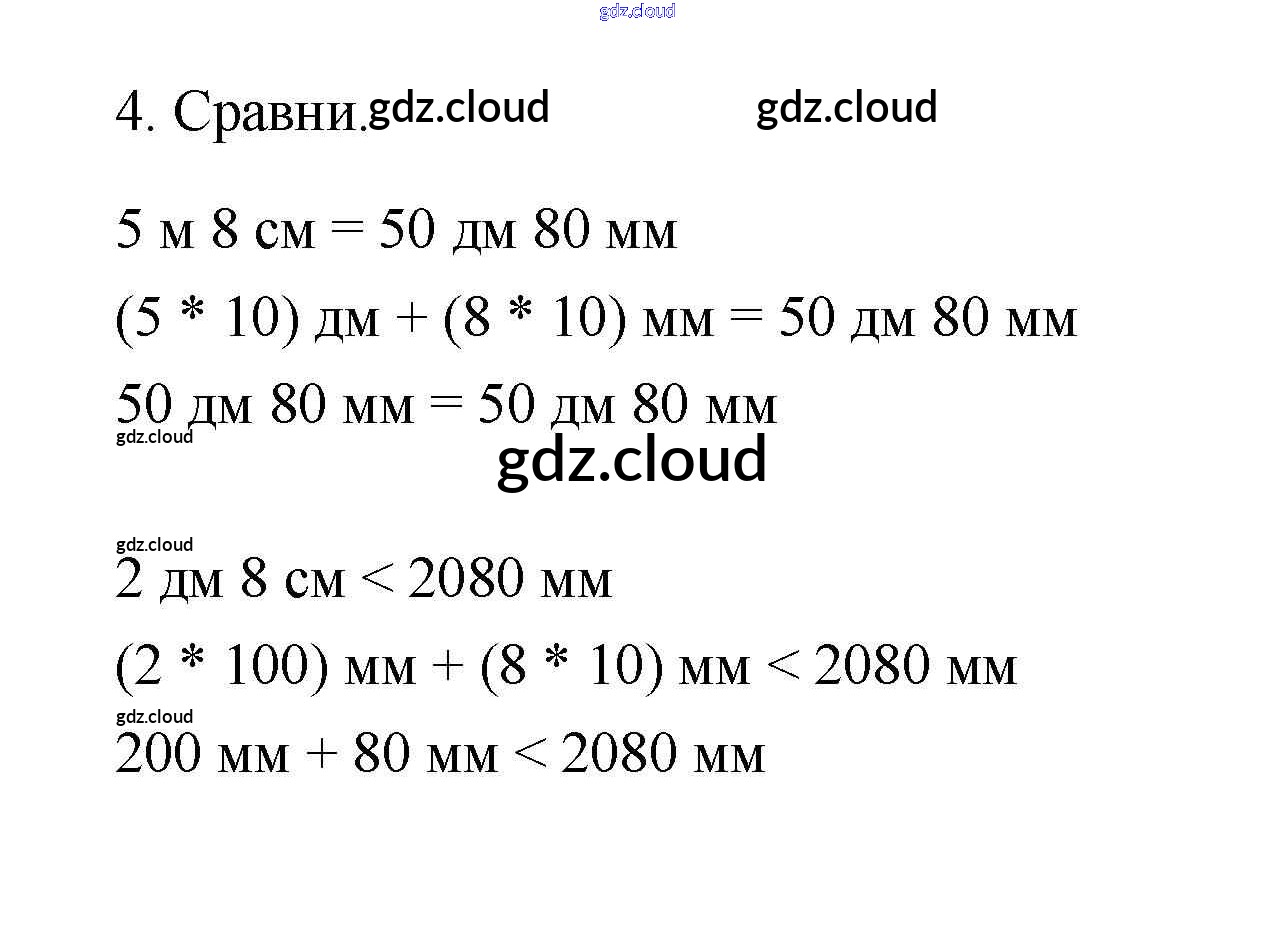 4. Сравни.

5 м 8 см = 50 дм 80 мм

(5 * 10) дм + (8 * 10) мм = 50 дм 80 мм

50 дм 80 мм = 50 дм 80 мм

2 дм 8 см < 2080 мм

(2 * 100) мм + (8 * 10) мм < 2080 мм

200 мм + 80 мм < 2080 мм

gdz.cloud